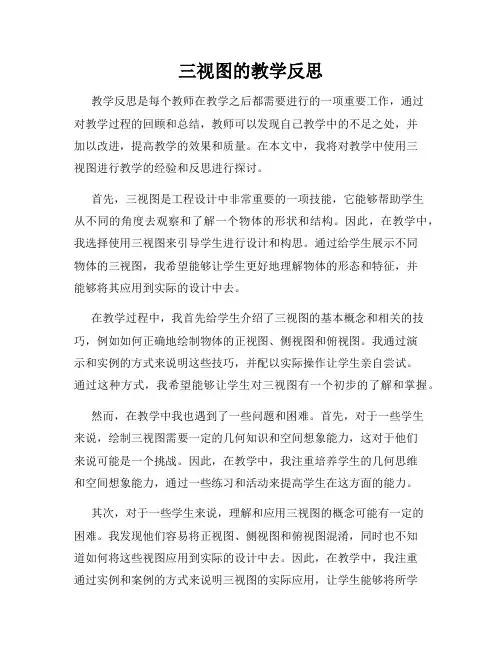 三视图的教学反思

教学反思是每个教师在教学之后都需要进行的一项重要工作，通过对教学过程的回顾和总结，教师可以发现自己教学中的不足之处，并加以改进，提高教学的效果和质量。在本文中，我将对教学中使用三视图进行教学的经验和反思进行探讨。

首先，三视图是工程设计中非常重要的一项技能，它能够帮助学生从不同的角度去观察和了解一个物体的形状和结构。因此，在教学中，我选择使用三视图来引导学生进行设计和构思。通过给学生展示不同物体的三视图，我希望能够让学生更好地理解物体的形态和特征，并能够将其应用到实际的设计中去。

在教学过程中，我首先给学生介绍了三视图的基本概念和相关的技巧，例如如何正确地绘制物体的正视图、侧视图和俯视图。我通过演示和实例的方式来说明这些技巧，并配以实际操作让学生亲自尝试。通过这种方式，我希望能够让学生对三视图有一个初步的了解和掌握。

然而，在教学中我也遇到了一些问题和困难。首先，对于一些学生来说，绘制三视图需要一定的几何知识和空间想象能力，这对于他们来说可能是一个挑战。因此，在教学中，我注重培养学生的几何思维和空间想象能力，通过一些练习和活动来提高学生在这方面的能力。

其次，对于一些学生来说，理解和应用三视图的概念可能有一定的困难。我发现他们容易将正视图、侧视图和俯视图混淆，同时也不知道如何将这些视图应用到实际的设计中去。因此，在教学中，我注重通过实例和案例的方式来说明三视图的实际应用，让学生能够将所学